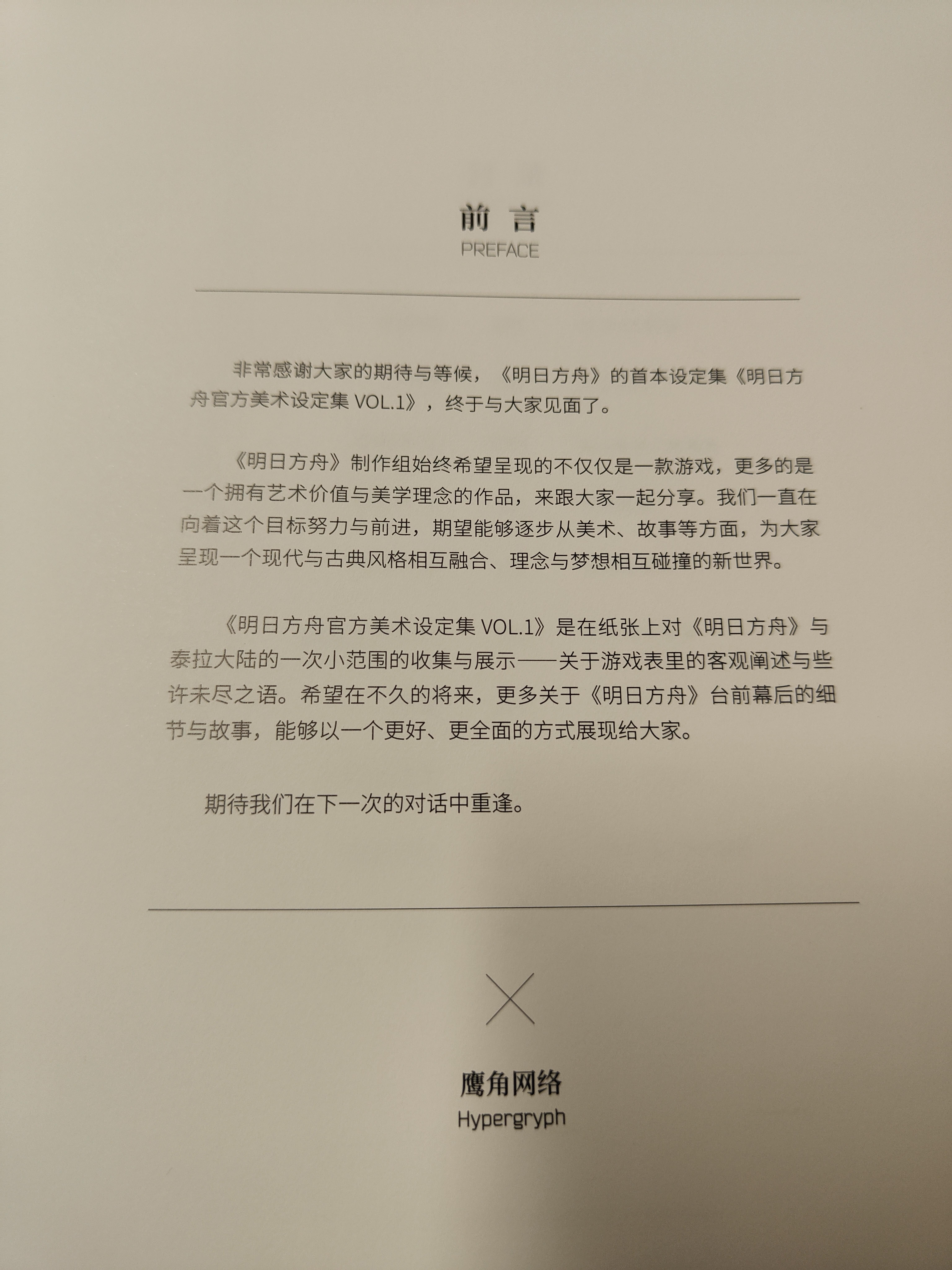 前 言
PREFACE

非常感谢大家的期待与等候，《明日方舟》的首本设定集《明日方舟官方美术设定集 VOL.1》，终于与大家见面了。

《明日方舟》制作组始终希望呈现的不仅仅是一款游戏，更多的是一个拥有艺术价值与美学理念的作品，来跟大家一起分享。我们一直在向着这个目标努力与前进，期望能够逐步从美术、故事等方面，为大家呈现一个现代与古典风格相互融合、理念与梦想相互碰撞的新世界。

《明日方舟官方美术设定集 VOL.1》是在纸张上对《明日方舟》与泰拉大陆的一次小范围的收集与展示——关于游戏表里的客观阐述与些许未尽之语。希望在不久的将来，更多关于《明日方舟》台前幕后的细节与故事，能够以一个更好、更全面的方式展现给大家。

期待我们在下一次的对话中重逢。

鹰角网络
Hypergryph